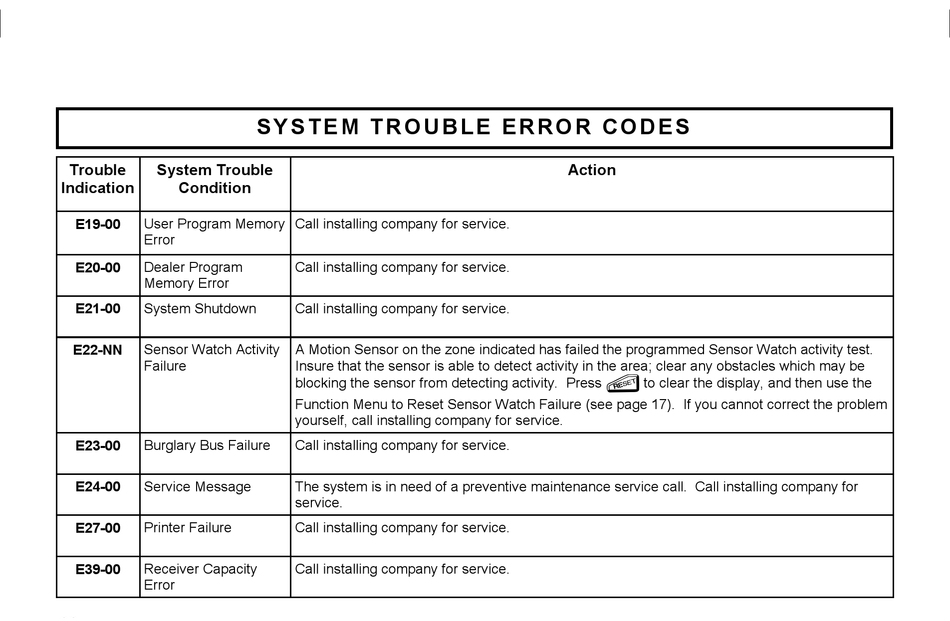 SYSTEM TROUBLE ERROR CODES

| Trouble Indication | System Trouble Condition | Action |
|---|---|---|
| E19-00 | User Program Memory Error | Call installing company for service. |
| E20-00 | Dealer Program Memory Error | Call installing company for service. |
| E21-00 | System Shutdown | Call installing company for service. |
| E22-NN | Sensor Watch Activity Failure | A Motion Sensor on the zone indicated has failed the programmed Sensor Watch activity test. Insure that the sensor is able to detect activity in the area; clear any obstacles which may be blocking the sensor from detecting activity. Press RESET to clear the display, and then use the Function Menu to Reset Sensor Watch Failure (see page 17). If you cannot correct the problem yourself, call installing company for service. |
| E23-00 | Burglary Bus Failure | Call installing company for service. |
| E24-00 | Service Message | The system is in need of a preventive maintenance service call. Call installing company for service. |
| E27-00 | Printer Failure | Call installing company for service. |
| E39-00 | Receiver Capacity Error | Call installing company for service. |